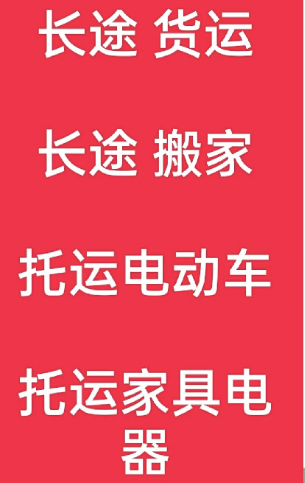 长途 货运

长途 搬家

托运电动车

托运家具电器